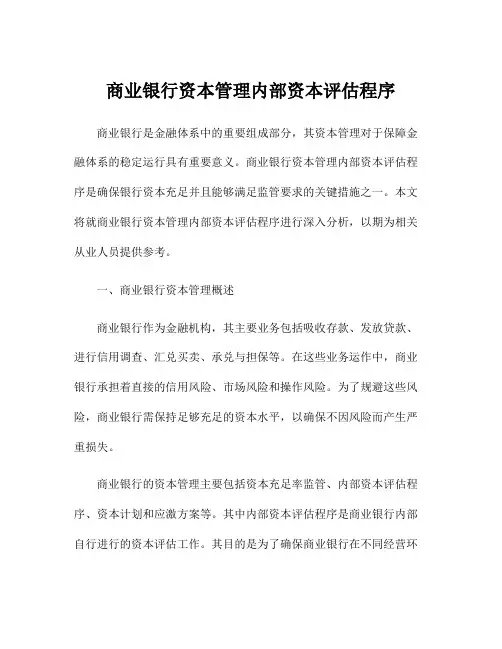 商业银行资本管理内部资本评估程序

商业银行是金融体系中的重要组成部分，其资本管理对于保障金融体系的稳定运行具有重要意义。商业银行资本管理内部资本评估程序是确保银行资本充足并且能够满足监管要求的关键措施之一。本文将就商业银行资本管理内部资本评估程序进行深入分析，以期为相关从业人员提供参考。

一、商业银行资本管理概述

商业银行作为金融机构，其主要业务包括吸收存款、发放贷款、进行信用调查、汇兑买卖、承兑与担保等。在这些业务运作中，商业银行承担着直接的信用风险、市场风险和操作风险。为了规避这些风险，商业银行需保持足够充足的资本水平，以确保不因风险而产生严重损失。

商业银行的资本管理主要包括资本充足率监管、内部资本评估程序、资本计划和应激方案等。其中内部资本评估程序是商业银行内部自行进行的资本评估工作。其目的是为了确保商业银行在不同经营环